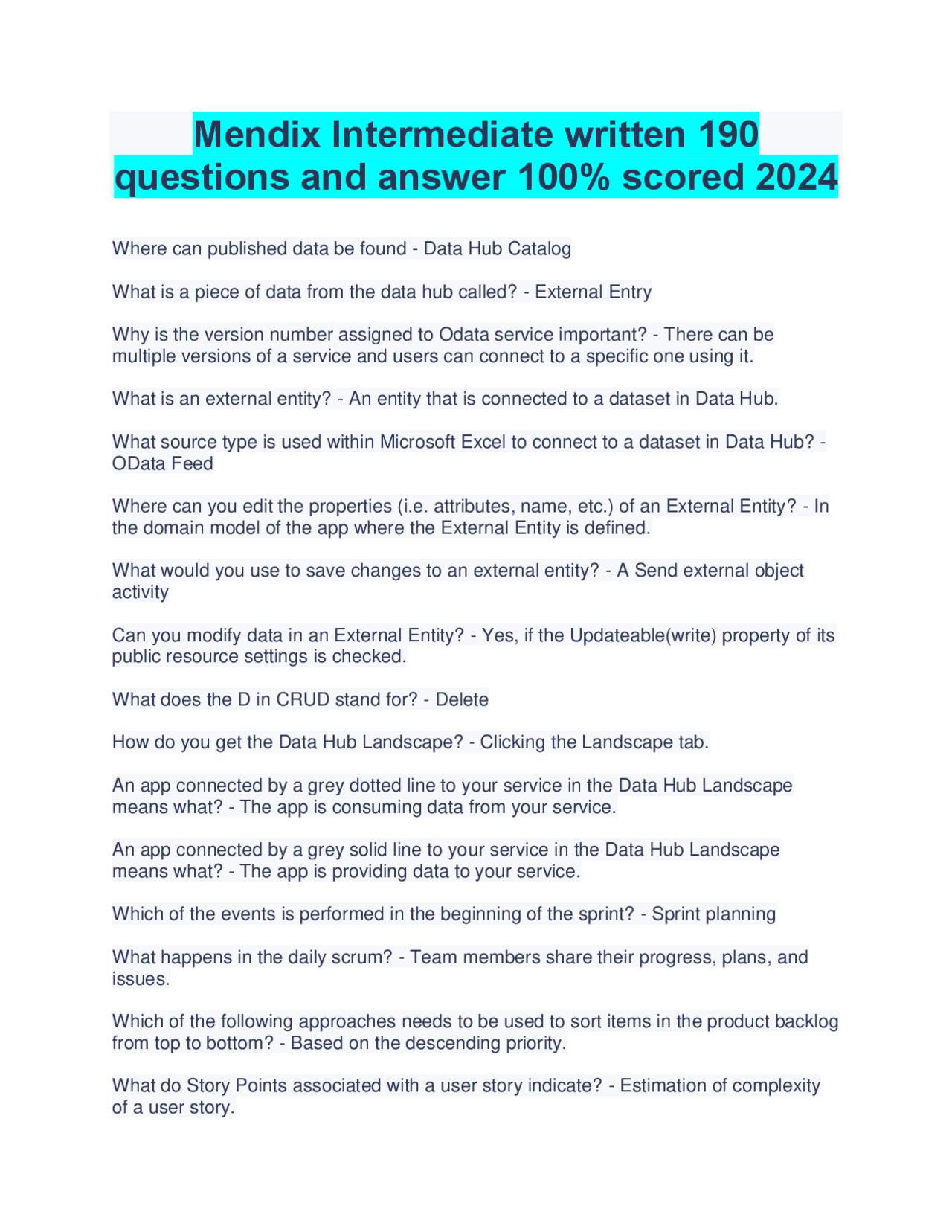 Mendix Intermediate written 190 questions and answer 100% scored 2024

Where can published data be found - Data Hub Catalog

What is a piece of data from the data hub called? - External Entry

Why is the version number assigned to Odata service important? - There can be multiple versions of a service and users can connect to a specific one using it.

What is an external entity? - An entity that is connected to a dataset in Data Hub.

What source type is used within Microsoft Excel to connect to a dataset in Data Hub? - OData Feed

Where can you edit the properties (i.e. attributes, name, etc.) of an External Entity? - In the domain model of the app where the External Entity is defined.

What would you use to save changes to an external entity? - A Send external object activity

Can you modify data in an External Entity? - Yes, if the Updateable(write) property of its public resource settings is checked.

What does the D in CRUD stand for? - Delete

How do you get the Data Hub Landscape? - Clicking the Landscape tab.

An app connected by a grey dotted line to your service in the Data Hub Landscape means what? - The app is consuming data from your service.

An app connected by a grey solid line to your service in the Data Hub Landscape means what? - The app is providing data to your service.

Which of the events is performed in the beginning of the sprint? - Sprint planning

What happens in the daily scrum? - Team members share their progress, plans, and issues.

Which of the following approaches needs to be used to sort items in the product backlog from top to bottom? - Based on the descending priority.

What do Story Points associated with a user story indicate? - Estimation of complexity of a user story.